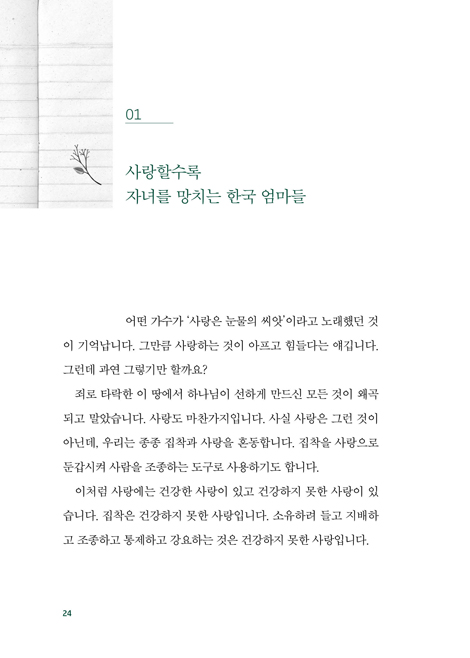 01

사랑할수록
자녀를 망치는 한국 엄마들

어떤 가수가 '사랑은 눈물의 씨앗'이라고 노래했던 것이 기억납니다. 그만큼 사랑하는 것이 아프고 힘들다는 얘깁니다. 그런데 과연 그렇기만 할까요?

죄로 타락한 이 땅에서 하나님이 선하게 만드신 모든 것이 왜곡되고 말았습니다. 사랑도 마찬가지입니다. 사실 사랑은 그런 것이 아닌데, 우리는 종종 집착과 사랑을 혼동합니다. 집착을 사랑으로 둔갑시켜 사람을 조종하는 도구로 사용하기도 합니다.

이처럼 사랑에는 건강한 사랑이 있고 건강하지 못한 사랑이 있습니다. 집착은 건강하지 못한 사랑입니다. 소유하려 들고 지배하고 조종하고 통제하고 강요하는 것은 건강하지 못한 사랑입니다.

24